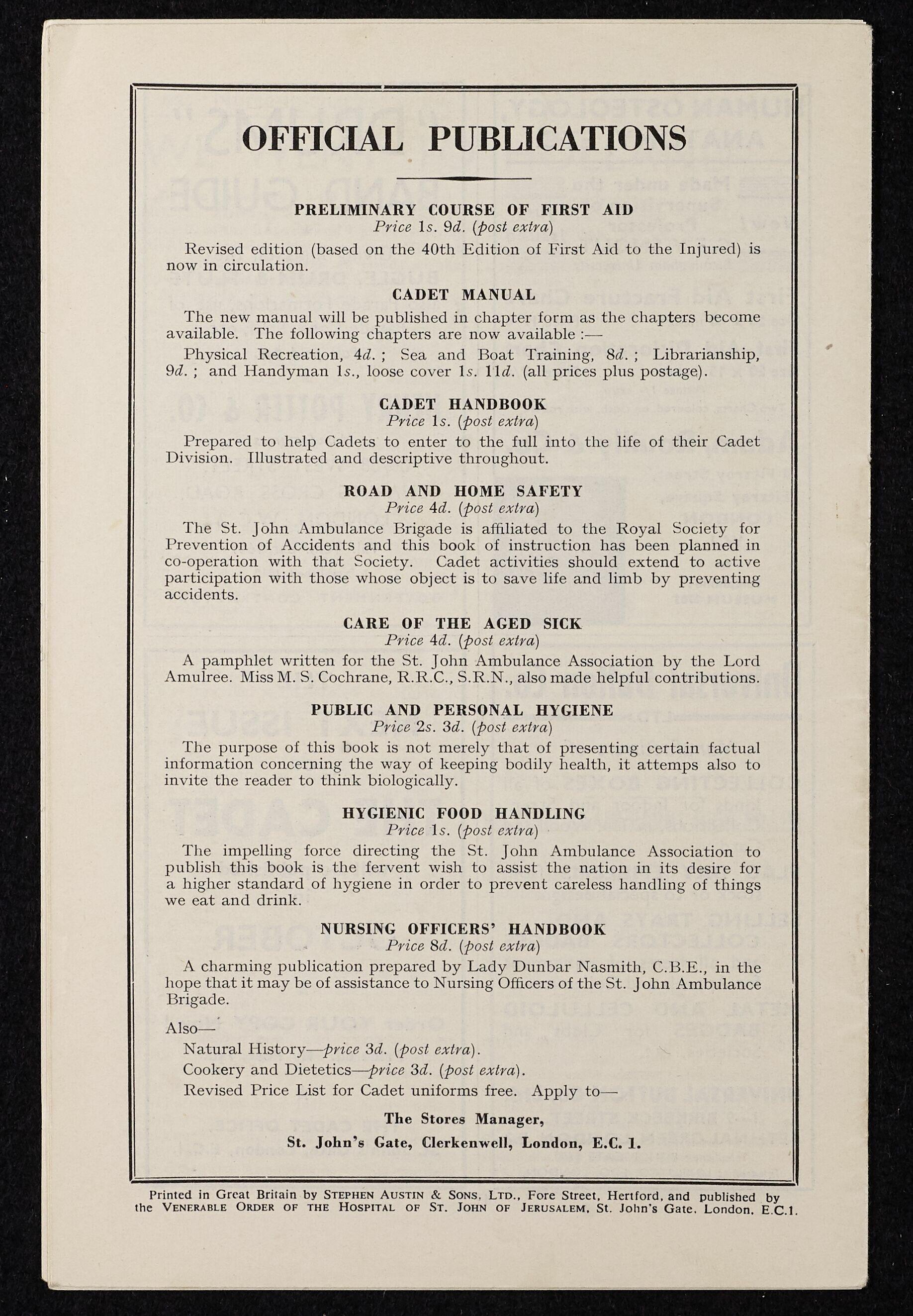 OFFICIAL PUBLICATIONS

PRELIMINARY COURSE OF FIRST AID
Price 1s. 9d. (post extra)

Revised edition (based on the 40th Edition of First Aid to the Injured) is now in circulation.

CADET MANUAL

The new manual will be published in chapter form as the chapters become available. The following chapters are now available :—

Physical Recreation, 4d. ; Sea and Boat Training, 8d. ; Librarianship, 9d. ; and Handyman 1s., loose cover 1s. 11d. (all prices plus postage).

CADET HANDBOOK
Price 1s. (post extra)

Prepared to help Cadets to enter to the full into the life of their Cadet Division. Illustrated and descriptive throughout.

ROAD AND HOME SAFETY
Price 4d. (post extra)

The St. John Ambulance Brigade is affiliated to the Royal Society for Prevention of Accidents and this book of instruction has been planned in co-operation with that Society. Cadet activities should extend to active participation with those whose object is to save life and limb by preventing accidents.

CARE OF THE AGED SICK
Price 4d. (post extra)

A pamphlet written for the St. John Ambulance Association by the Lord Amulree. Miss M. S. Cochrane, R.R.C., S.R.N., also made helpful contributions.

PUBLIC AND PERSONAL HYGIENE
Price 2s. 3d. (post extra)

The purpose of this book is not merely that of presenting certain factual information concerning the way of keeping bodily health, it attemps also to invite the reader to think biologically.

HYGIENIC FOOD HANDLING
Price 1s. (post extra)

The impelling force directing the St. John Ambulance Association to publish this book is the fervent wish to assist the nation in its desire for a higher standard of hygiene in order to prevent careless handling of things we eat and drink.

NURSING OFFICERS' HANDBOOK
Price 8d. (post extra)

A charming publication prepared by Lady Dunbar Nasmith, C.B.E., in the hope that it may be of assistance to Nursing Officers of the St. John Ambulance Brigade.

Also—
Natural History—price 3d. (post extra).
Cookery and Dietetics—price 3d. (post extra).
Revised Price List for Cadet uniforms free. Apply to—

The Stores Manager,
St. John's Gate, Clerkenwell, London, E.C. 1.

Printed in Great Britain by STEPHEN AUSTIN & SONS, LTD., Fore Street, Hertford, and published by the VENERABLE ORDER OF THE HOSPITAL OF ST. JOHN OF JERUSALEM, St. John's Gate, London, E.C.1.